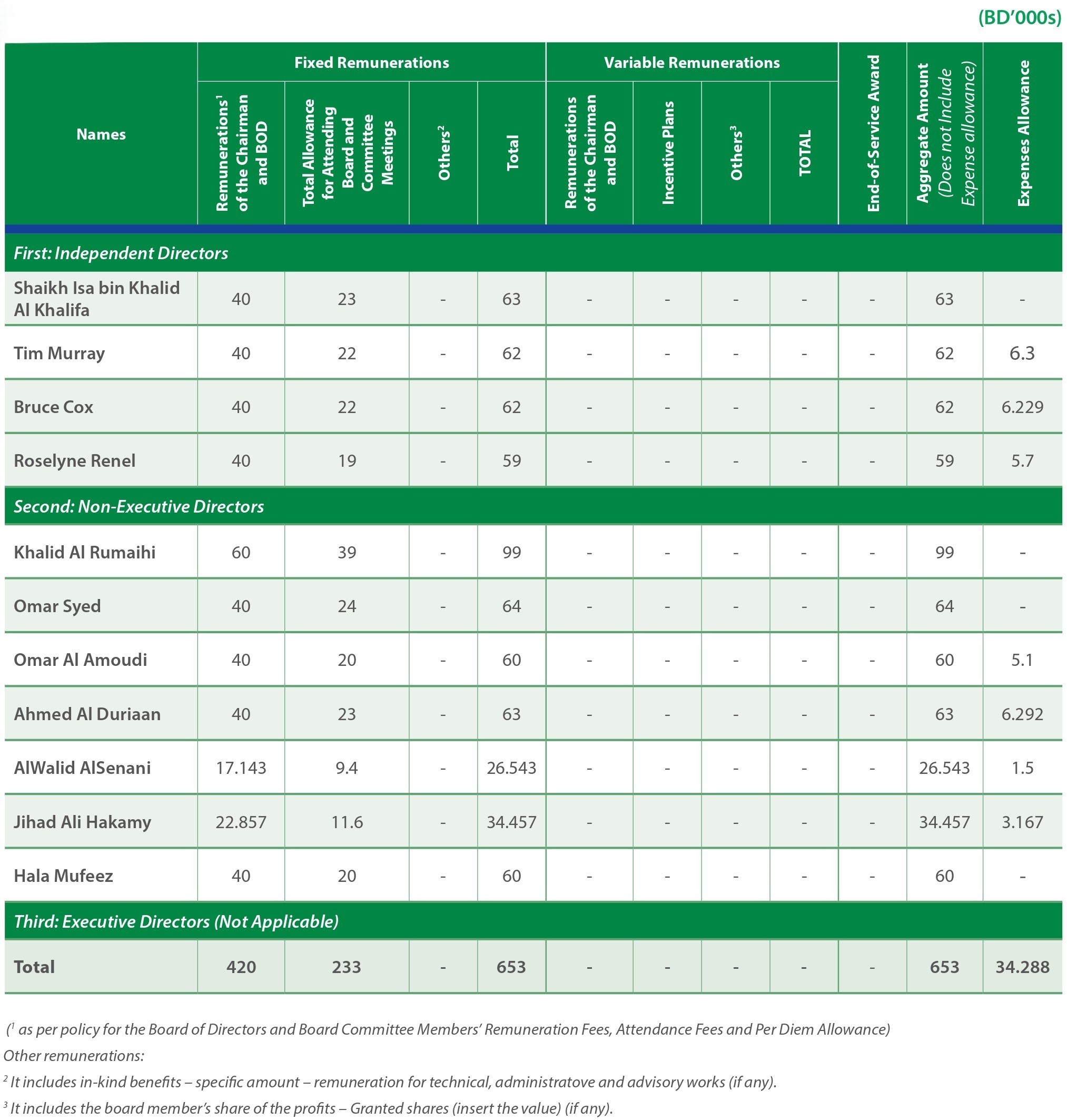 (BD'000s)

| Names | Fixed Remunerations: Remunerations$^1$ of the Chairman and BOD | Fixed Remunerations: Total Allowance for Attending Board and Committee Meetings | Fixed Remunerations: Others$^2$ | Fixed Remunerations: Total | Variable Remunerations: Remunerations of the Chairman and BOD | Variable Remunerations: Incentive Plans | Variable Remunerations: Others$^3$ | Variable Remunerations: TOTAL | End-of-Service Award | Aggregate Amount (Does not Include Expense allowance) | Expenses Allowance |
|---|---|---|---|---|---|---|---|---|---|---|---|
| First: Independent Directors | | | | | | | | | | | |
| Shaikh Isa bin Khalid Al Khalifa | 40 | 23 | - | 63 | - | - | - | - | - | 63 | - |
| Tim Murray | 40 | 22 | - | 62 | - | - | - | - | - | 62 | 6.3 |
| Bruce Cox | 40 | 22 | - | 62 | - | - | - | - | - | 62 | 6.229 |
| Roselyne Renel | 40 | 19 | - | 59 | - | - | - | - | - | 59 | 5.7 |
| Second: Non-Executive Directors | | | | | | | | | | | |
| Khalid Al Rumaihi | 60 | 39 | - | 99 | - | - | - | - | - | 99 | - |
| Omar Syed | 40 | 24 | - | 64 | - | - | - | - | - | 64 | - |
| Omar Al Amoudi | 40 | 20 | - | 60 | - | - | - | - | - | 60 | 5.1 |
| Ahmed Al Duriaan | 40 | 23 | - | 63 | - | - | - | - | - | 63 | 6.292 |
| AlWalid AlSenani | 17.143 | 9.4 | - | 26.543 | - | - | - | - | - | 26.543 | 1.5 |
| Jihad Ali Hakamy | 22.857 | 11.6 | - | 34.457 | - | - | - | - | - | 34.457 | 3.167 |
| Hala Mufeez | 40 | 20 | - | 60 | - | - | - | - | - | 60 | - |
| Third: Executive Directors (Not Applicable) | | | | | | | | | | | |
| Total | 420 | 233 | - | 653 | - | - | - | - | - | 653 | 34.288 |

($^1$ as per policy for the Board of Directors and Board Committee Members' Remuneration Fees, Attendance Fees and Per Diem Allowance)

Other remunerations:

$^2$ It includes in-kind benefits – specific amount – remuneration for technical, administratove and advisory works (if any).

$^3$ It includes the board member's share of the profits – Granted shares (insert the value) (if any).